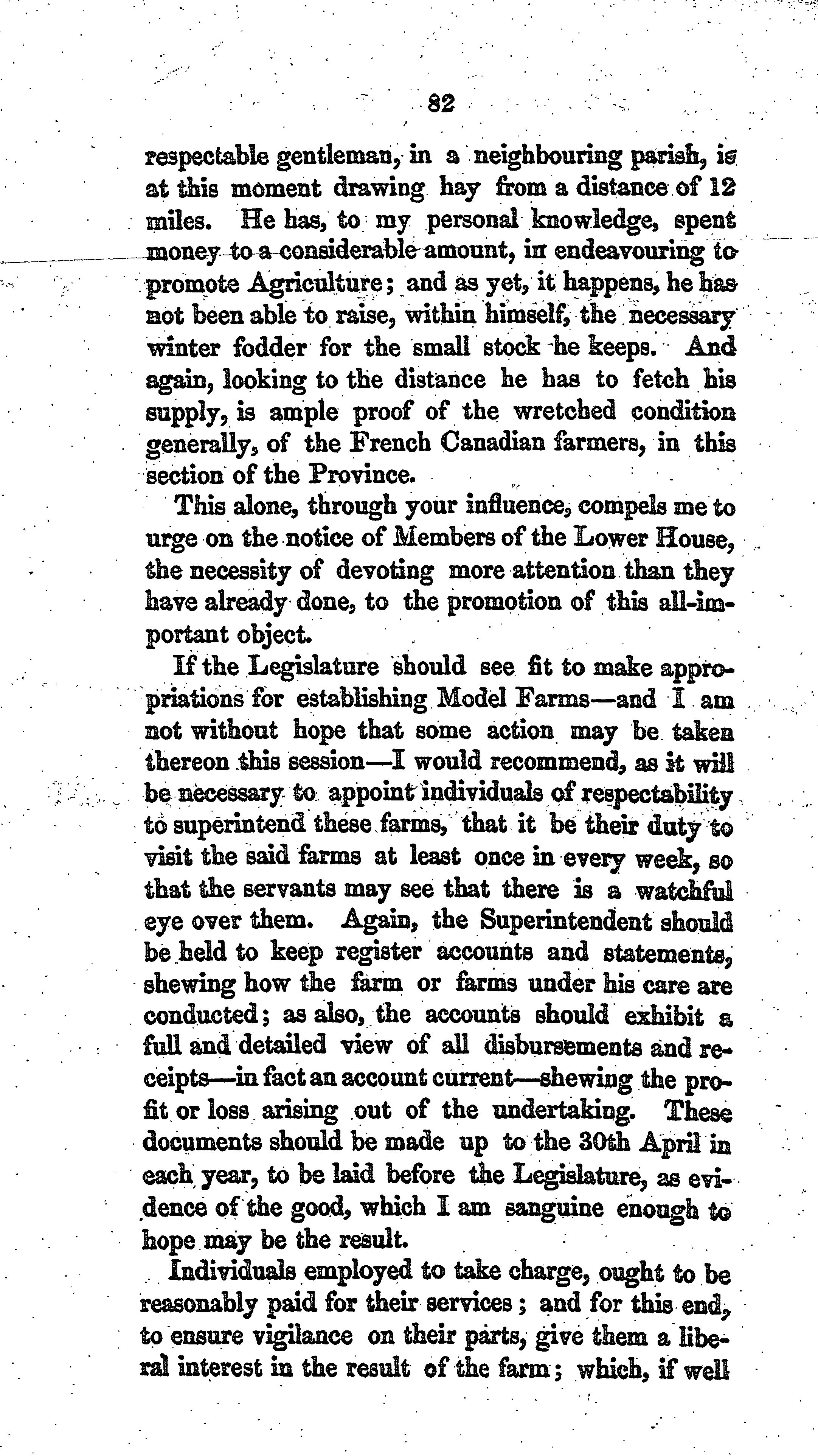 82

respectable gentleman, in a neighbouring parish, is at this moment drawing hay from a distance of 12 miles. He has, to my personal knowledge, spent money to a considerable amount, in endeavouring to promote Agriculture; and as yet, it happens, he has not been able to raise, within himself, the necessary winter fodder for the small stock he keeps. And again, looking to the distance he has to fetch his supply, is ample proof of the wretched condition generally, of the French Canadian farmers, in this section of the Province.

This alone, through your influence, compels me to urge on the notice of Members of the Lower House, the necessity of devoting more attention than they have already done, to the promotion of this all-important object.

If the Legislature should see fit to make appropriations for establishing Model Farms—and I am not without hope that some action may be taken thereon this session—I would recommend, as it will be necessary to appoint individuals of respectability to superintend these farms, that it be their duty to visit the said farms at least once in every week, so that the servants may see that there is a watchful eye over them. Again, the Superintendent should be held to keep register accounts and statements, shewing how the farm or farms under his care are conducted; as also, the accounts should exhibit a full and detailed view of all disbursements and receipts—in fact an account current—shewing the profit or loss arising out of the undertaking. These documents should be made up to the 30th April in each year, to be laid before the Legislature, as evidence of the good, which I am sanguine enough to hope may be the result.

Individuals employed to take charge, ought to be reasonably paid for their services; and for this end, to ensure vigilance on their parts, give them a liberal interest in the result of the farm; which, if well